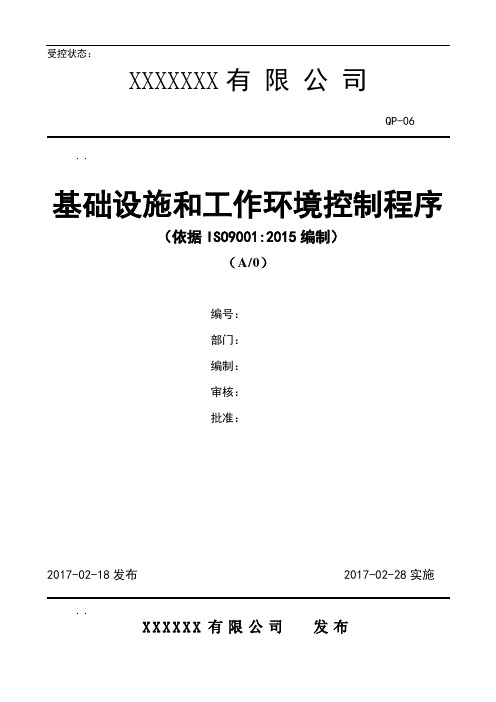 受控状态：

XXXXXXX 有 限 公 司

QP-06

. .

基础设施和工作环境控制程序

（依据 ISO9001:2015 编制）

（A/0）

编号：

部门：

编制：

审核：

批准：

2017-02-18 发布

2017-02-28 实施

. .

XXXXXX 有 限 公 司　　发 布